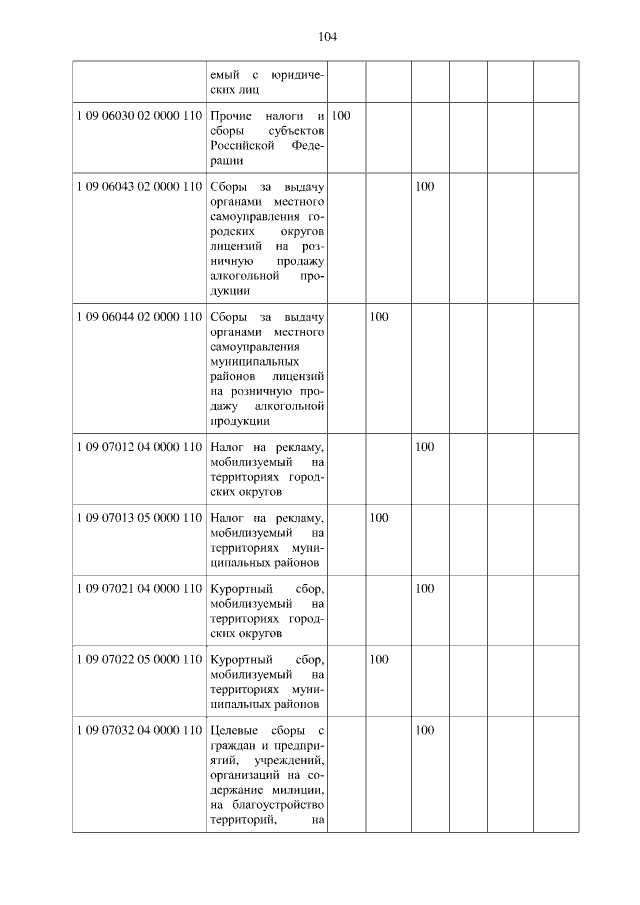 104

|  |  |  |  |  |  |  |  |
|---|---|---|---|---|---|---|---|
|  | емый с юридических лиц |  |  |  |  |  |  |
| 1 09 06030 02 0000 110 | Прочие налоги и сборы субъектов Российской Федерации | 100 |  |  |  |  |  |
| 1 09 06043 02 0000 110 | Сборы за выдачу органами местного самоуправления городских округов лицензий на розничную продажу алкогольной продукции |  |  | 100 |  |  |  |
| 1 09 06044 02 0000 110 | Сборы за выдачу органами местного самоуправления муниципальных районов лицензий на розничную продажу алкогольной продукции |  | 100 |  |  |  |  |
| 1 09 07012 04 0000 110 | Налог на рекламу, мобилизуемый на территориях городских округов |  |  | 100 |  |  |  |
| 1 09 07013 05 0000 110 | Налог на рекламу, мобилизуемый на территориях муниципальных районов |  | 100 |  |  |  |  |
| 1 09 07021 04 0000 110 | Курортный сбор, мобилизуемый на территориях городских округов |  |  | 100 |  |  |  |
| 1 09 07022 05 0000 110 | Курортный сбор, мобилизуемый на территориях муниципальных районов |  | 100 |  |  |  |  |
| 1 09 07032 04 0000 110 | Целевые сборы с граждан и предприятий, учреждений, организаций на содержание милиции, на благоустройство территорий, на |  |  | 100 |  |  |  |